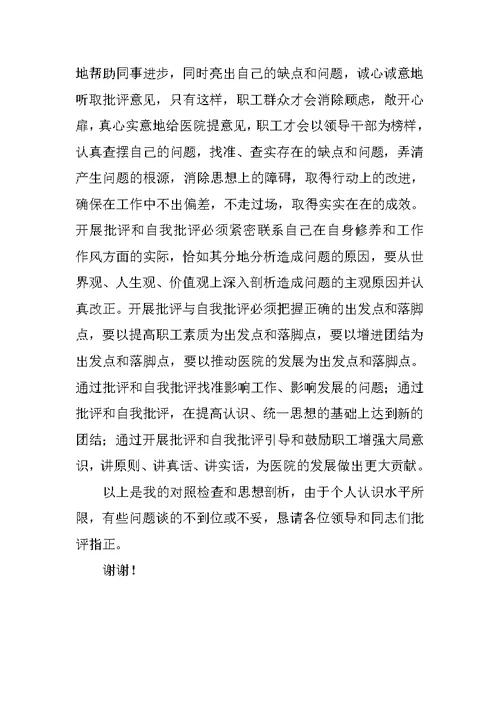 地帮助同事进步，同时亮出自己的缺点和问题，诚心诚意地听取批评意见，只有这样，职工群众才会消除顾虑，敞开心扉，真心实意地给医院提意见，职工才会以领导干部为榜样，认真查摆自己的问题，找准、查实存在的缺点和问题，弄清产生问题的根源，消除思想上的障碍，取得行动上的改进，确保在工作中不出偏差，不走过场，取得实实在在的成效。开展批评和自我批评必须紧密联系自己在自身修养和工作作风方面的实际，恰如其分地分析造成问题的原因，要从世界观、人生观、价值观上深入剖析造成问题的主观原因并认真改正。开展批评与自我批评必须把握正确的出发点和落脚点，要以提高职工素质为出发点和落脚点，要以增进团结为出发点和落脚点，要以推动医院的发展为出发点和落脚点。通过批评和自我批评找准影响工作、影响发展的问题；通过批评和自我批评，在提高认识、统一思想的基础上达到新的团结；通过开展批评和自我批评引导和鼓励职工增强大局意识，讲原则、讲真话、讲实话，为医院的发展做出更大贡献。

以上是我的对照检查和思想剖析，由于个人认识水平所限，有些问题谈的不到位或不妥，恳请各位领导和同志们批评指正。

谢谢！